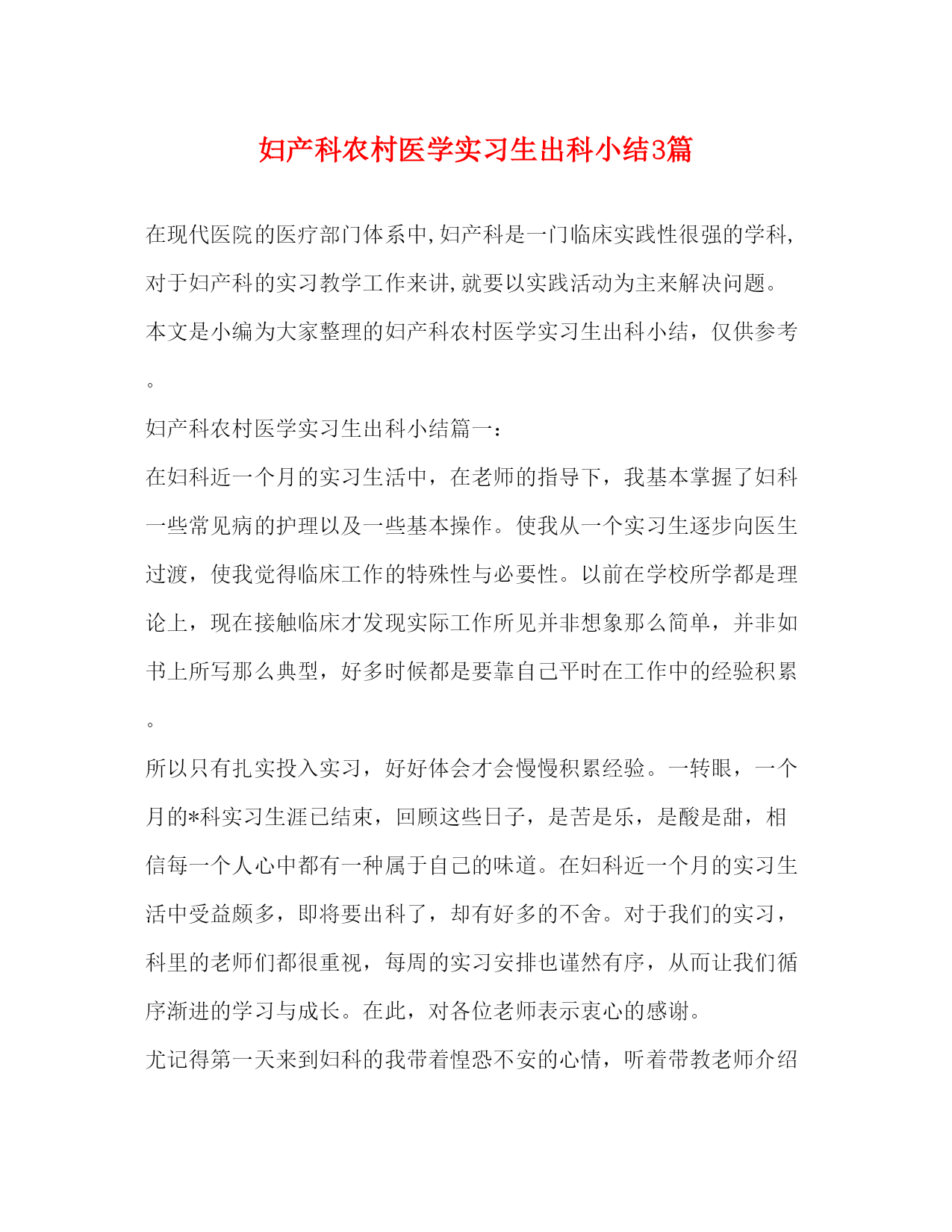 妇产科农村医学实习生出科小结3篇

在现代医院的医疗部门体系中,妇产科是一门临床实践性很强的学科,对于妇产科的实习教学工作来讲,就要以实践活动为主来解决问题。本文是小编为大家整理的妇产科农村医学实习生出科小结，仅供参考。

妇产科农村医学实习生出科小结篇一：

在妇科近一个月的实习生活中，在老师的指导下，我基本掌握了妇科一些常见病的护理以及一些基本操作。使我从一个实习生逐步向医生过渡，使我觉得临床工作的特殊性与必要性。以前在学校所学都是理论上，现在接触临床才发现实际工作所见并非想象那么简单，并非如书上所写那么典型，好多时候都是要靠自己平时在工作中的经验积累。

所以只有扎实投入实习，好好体会才会慢慢积累经验。一转眼，一个月的*科实习生涯已结束，回顾这些日子，是苦是乐，是酸是甜，相信每一个人心中都有一种属于自己的味道。在妇科近一个月的实习生活中受益颇多，即将要出科了，却有好多的不舍。对于我们的实习，科里的老师们都很重视，每周的实习安排也谨然有序，从而让我们循序渐进的学习与成长。在此，对各位老师表示衷心的感谢。

尤记得第一天来到妇科的我带着惶恐不安的心情，听着带教老师介绍